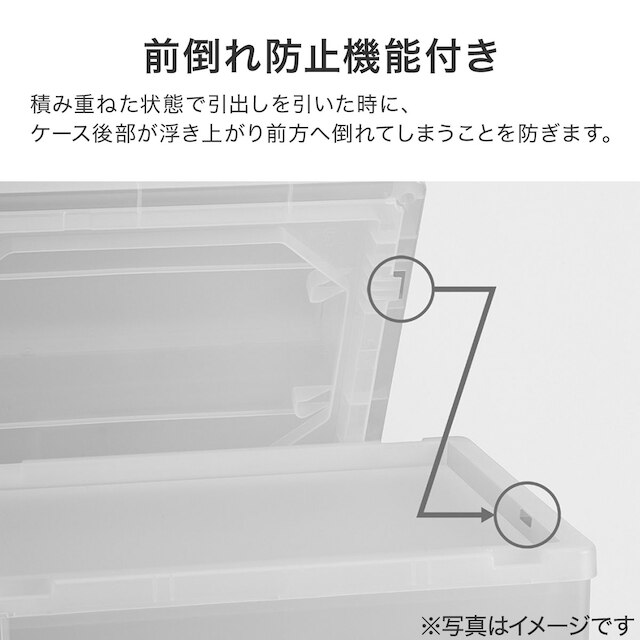 前倒れ防止機能付き

積み重ねた状態で引出しを引いた時に、
ケース後部が浮き上がり前方へ倒れてしまうことを防ぎます。

※写真はイメージです